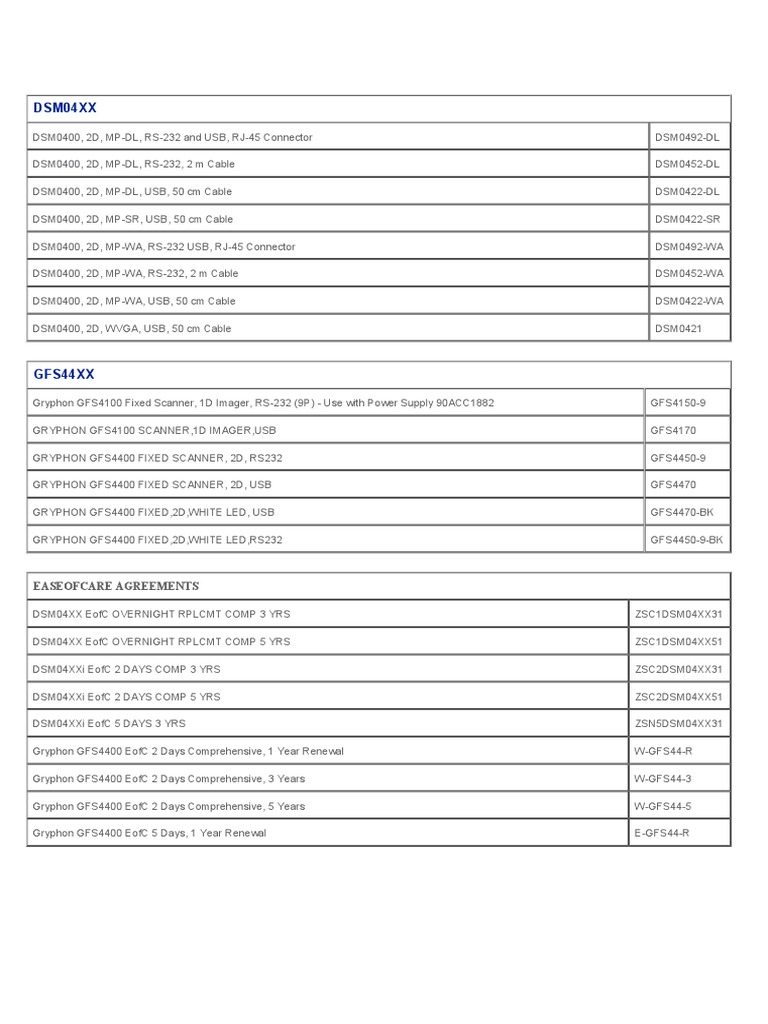 | DSM04XX | |
|---|---|
| DSM0400, 2D, MP-DL, RS-232 and USB, RJ-45 Connector | DSM0492-DL |
| DSM0400, 2D, MP-DL, RS-232, 2 m Cable | DSM0452-DL |
| DSM0400, 2D, MP-DL, USB, 50 cm Cable | DSM0422-DL |
| DSM0400, 2D, MP-SR, USB, 50 cm Cable | DSM0422-SR |
| DSM0400, 2D, MP-WA, RS-232 USB, RJ-45 Connector | DSM0492-WA |
| DSM0400, 2D, MP-WA, RS-232, 2 m Cable | DSM0452-WA |
| DSM0400, 2D, MP-WA, USB, 50 cm Cable | DSM0422-WA |
| DSM0400, 2D, WVGA, USB, 50 cm Cable | DSM0421 |

| GFS44XX | |
|---|---|
| Gryphon GFS4100 Fixed Scanner, 1D Imager, RS-232 (9P) - Use with Power Supply 90ACC1882 | GFS4150-9 |
| GRYPHON GFS4100 SCANNER,1D IMAGER,USB | GFS4170 |
| GRYPHON GFS4400 FIXED SCANNER, 2D, RS232 | GFS4450-9 |
| GRYPHON GFS4400 FIXED SCANNER, 2D, USB | GFS4470 |
| GRYPHON GFS4400 FIXED,2D,WHITE LED, USB | GFS4470-BK |
| GRYPHON GFS4400 FIXED,2D,WHITE LED,RS232 | GFS4450-9-BK |

| EASEOFCARE AGREEMENTS | |
|---|---|
| DSM04XX EofC OVERNIGHT RPLCMT COMP 3 YRS | ZSC1DSM04XX31 |
| DSM04XX EofC OVERNIGHT RPLCMT COMP 5 YRS | ZSC1DSM04XX51 |
| DSM04XXi EofC 2 DAYS COMP 3 YRS | ZSC2DSM04XX31 |
| DSM04XXi EofC 2 DAYS COMP 5 YRS | ZSC2DSM04XX51 |
| DSM04XXi EofC 5 DAYS 3 YRS | ZSN5DSM04XX31 |
| Gryphon GFS4400 EofC 2 Days Comprehensive, 1 Year Renewal | W-GFS44-R |
| Gryphon GFS4400 EofC 2 Days Comprehensive, 3 Years | W-GFS44-3 |
| Gryphon GFS4400 EofC 2 Days Comprehensive, 5 Years | W-GFS44-5 |
| Gryphon GFS4400 EofC 5 Days, 1 Year Renewal | E-GFS44-R |